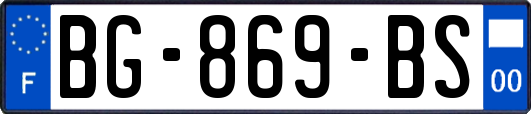 F
BG-869-BS
00